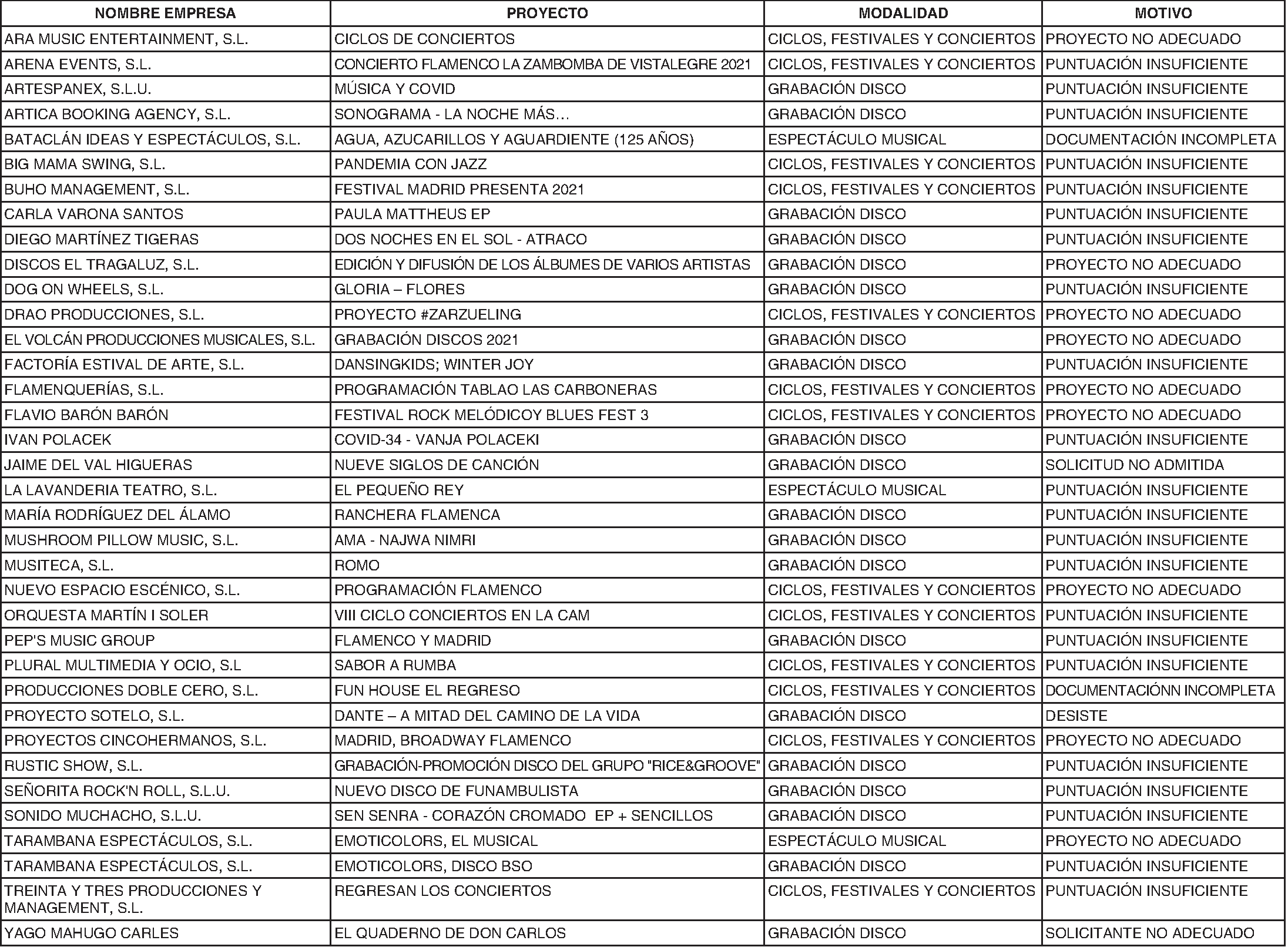 | NOMBRE EMPRESA | PROYECTO | MODALIDAD | MOTIVO |
|---|---|---|---|
| ARA MUSIC ENTERTAINMENT, S.L. | CICLOS DE CONCIERTOS | CICLOS, FESTIVALES Y CONCIERTOS | PROYECTO NO ADECUADO |
| ARENA EVENTS, S.L. | CONCIERTO FLAMENCO LA ZAMBOMBA DE VISTALEGRE 2021 | CICLOS, FESTIVALES Y CONCIERTOS | PUNTUACIÓN INSUFICIENTE |
| ARTESPANEX, S.L.U. | MÚSICA Y COVID | GRABACIÓN DISCO | PUNTUACIÓN INSUFICIENTE |
| ARTICA BOOKING AGENCY, S.L. | SONOGRAMA - LA NOCHE MÁS… | GRABACIÓN DISCO | PUNTUACIÓN INSUFICIENTE |
| BATACLÁN IDEAS Y ESPECTÁCULOS, S.L. | AGUA, AZUCARILLOS Y AGUARDIENTE (125 AÑOS) | ESPECTÁCULO MUSICAL | DOCUMENTACIÓN INCOMPLETA |
| BIG MAMA SWING, S.L. | PANDEMIA CON JAZZ | CICLOS, FESTIVALES Y CONCIERTOS | PUNTUACIÓN INSUFICIENTE |
| BUHO MANAGEMENT, S.L. | FESTIVAL MADRID PRESENTA 2021 | CICLOS, FESTIVALES Y CONCIERTOS | PUNTUACIÓN INSUFICIENTE |
| CARLA VARONA SANTOS | PAULA MATTHEUS EP | GRABACIÓN DISCO | PUNTUACIÓN INSUFICIENTE |
| DIEGO MARTÍNEZ TIGERAS | DOS NOCHES EN EL SOL - ATRACO | GRABACIÓN DISCO | PUNTUACIÓN INSUFICIENTE |
| DISCOS EL TRAGALUZ, S.L. | EDICIÓN Y DIFUSIÓN DE LOS ÁLBUMES DE VARIOS ARTISTAS | GRABACIÓN DISCO | PROYECTO NO ADECUADO |
| DOG ON WHEELS, S.L. | GLORIA – FLORES | GRABACIÓN DISCO | PUNTUACIÓN INSUFICIENTE |
| DRAO PRODUCCIONES, S.L. | PROYECTO #ZARZUELING | CICLOS, FESTIVALES Y CONCIERTOS | PROYECTO NO ADECUADO |
| EL VOLCÁN PRODUCCIONES MUSICALES, S.L. | GRABACIÓN DISCOS 2021 | GRABACIÓN DISCO | PROYECTO NO ADECUADO |
| FACTORÍA ESTIVAL DE ARTE, S.L. | DANSINGKIDS; WINTER JOY | GRABACIÓN DISCO | PUNTUACIÓN INSUFICIENTE |
| FLAMENQUERÍAS, S.L. | PROGRAMACIÓN TABLAO LAS CARBONERAS | CICLOS, FESTIVALES Y CONCIERTOS | PROYECTO NO ADECUADO |
| FLAVIO BARÓN BARÓN | FESTIVAL ROCK MELÓDICOY BLUES FEST 3 | CICLOS, FESTIVALES Y CONCIERTOS | PROYECTO NO ADECUADO |
| IVAN POLACEK | COVID-34 - VANJA POLACEKI | GRABACIÓN DISCO | PUNTUACIÓN INSUFICIENTE |
| JAIME DEL VAL HIGUERAS | NUEVE SIGLOS DE CANCIÓN | GRABACIÓN DISCO | SOLICITUD NO ADMITIDA |
| LA LAVANDERIA TEATRO, S.L. | EL PEQUEÑO REY | ESPECTÁCULO MUSICAL | PUNTUACIÓN INSUFICIENTE |
| MARÍA RODRÍGUEZ DEL ÁLAMO | RANCHERA FLAMENCA | GRABACIÓN DISCO | PUNTUACIÓN INSUFICIENTE |
| MUSHROOM PILLOW MUSIC, S.L. | AMA - NAJWA NIMRI | GRABACIÓN DISCO | PUNTUACIÓN INSUFICIENTE |
| MUSITECA, S.L. | ROMO | GRABACIÓN DISCO | PUNTUACIÓN INSUFICIENTE |
| NUEVO ESPACIO ESCÉNICO, S.L. | PROGRAMACIÓN FLAMENCO | CICLOS, FESTIVALES Y CONCIERTOS | PROYECTO NO ADECUADO |
| ORQUESTA MARTÍN I SOLER | VIII CICLO CONCIERTOS EN LA CAM | CICLOS, FESTIVALES Y CONCIERTOS | PUNTUACIÓN INSUFICIENTE |
| PEP'S MUSIC GROUP | FLAMENCO Y MADRID | GRABACIÓN DISCO | PUNTUACIÓN INSUFICIENTE |
| PLURAL MULTIMEDIA Y OCIO, S.L | SABOR A RUMBA | CICLOS, FESTIVALES Y CONCIERTOS | PUNTUACIÓN INSUFICIENTE |
| PRODUCCIONES DOBLE CERO, S.L. | FUN HOUSE EL REGRESO | CICLOS, FESTIVALES Y CONCIERTOS | DOCUMENTACIÓNN INCOMPLETA |
| PROYECTO SOTELO, S.L. | DANTE – A MITAD DEL CAMINO DE LA VIDA | GRABACIÓN DISCO | DESISTE |
| PROYECTOS CINCOHERMANOS, S.L. | MADRID, BROADWAY FLAMENCO | CICLOS, FESTIVALES Y CONCIERTOS | PROYECTO NO ADECUADO |
| RUSTIC SHOW, S.L. | GRABACIÓN-PROMOCIÓN DISCO DEL GRUPO "RICE&GROOVE" | GRABACIÓN DISCO | PUNTUACIÓN INSUFICIENTE |
| SEÑORITA ROCK'N ROLL, S.L.U. | NUEVO DISCO DE FUNAMBULISTA | GRABACIÓN DISCO | PUNTUACIÓN INSUFICIENTE |
| SONIDO MUCHACHO, S.L.U. | SEN SENRA - CORAZÓN CROMADO EP + SENCILLOS | GRABACIÓN DISCO | PUNTUACIÓN INSUFICIENTE |
| TARAMBANA ESPECTÁCULOS, S.L. | EMOTICOLORS, EL MUSICAL | ESPECTÁCULO MUSICAL | PROYECTO NO ADECUADO |
| TARAMBANA ESPECTÁCULOS, S.L. | EMOTICOLORS, DISCO BSO | GRABACIÓN DISCO | PUNTUACIÓN INSUFICIENTE |
| TREINTA Y TRES PRODUCCIONES Y MANAGEMENT, S.L. | REGRESAN LOS CONCIERTOS | CICLOS, FESTIVALES Y CONCIERTOS | PUNTUACIÓN INSUFICIENTE |
| YAGO MAHUGO CARLES | EL QUADERNO DE DON CARLOS | GRABACIÓN DISCO | SOLICITANTE NO ADECUADO |